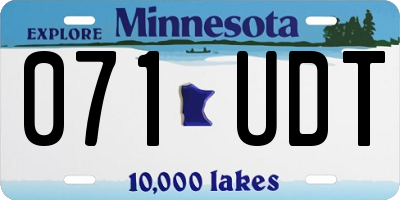 EXPLORE Minnesota

071 UDT

10,000 lakes